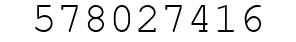 578027416